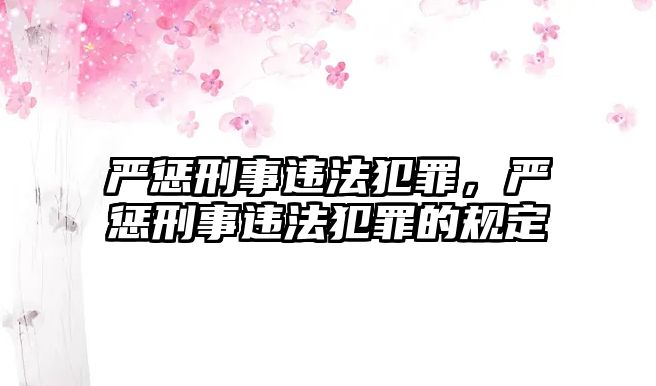 严惩刑事违法犯罪，严惩刑事违法犯罪的规定